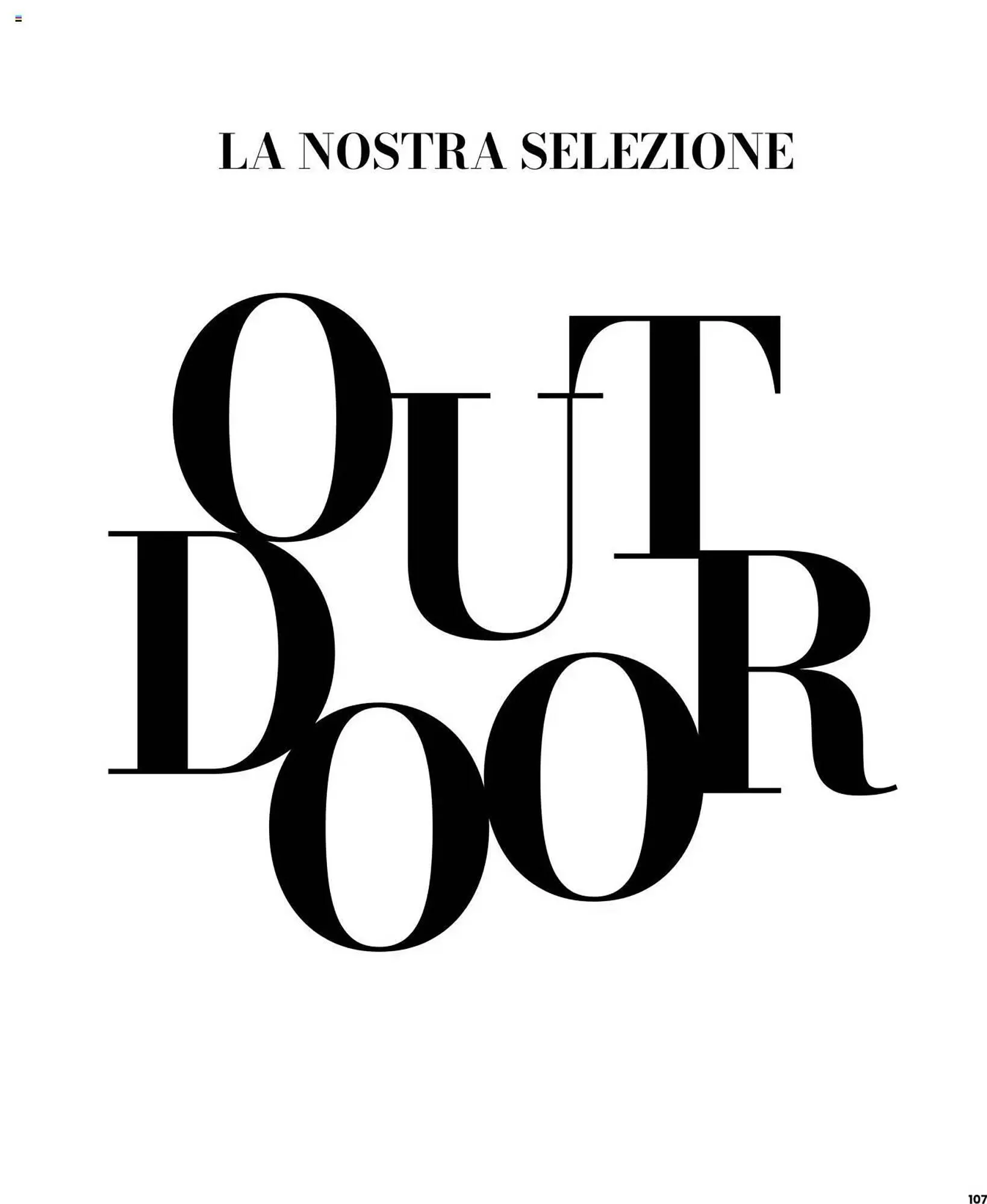 LA NOSTRA SELEZIONE

OUT
DOOR

107